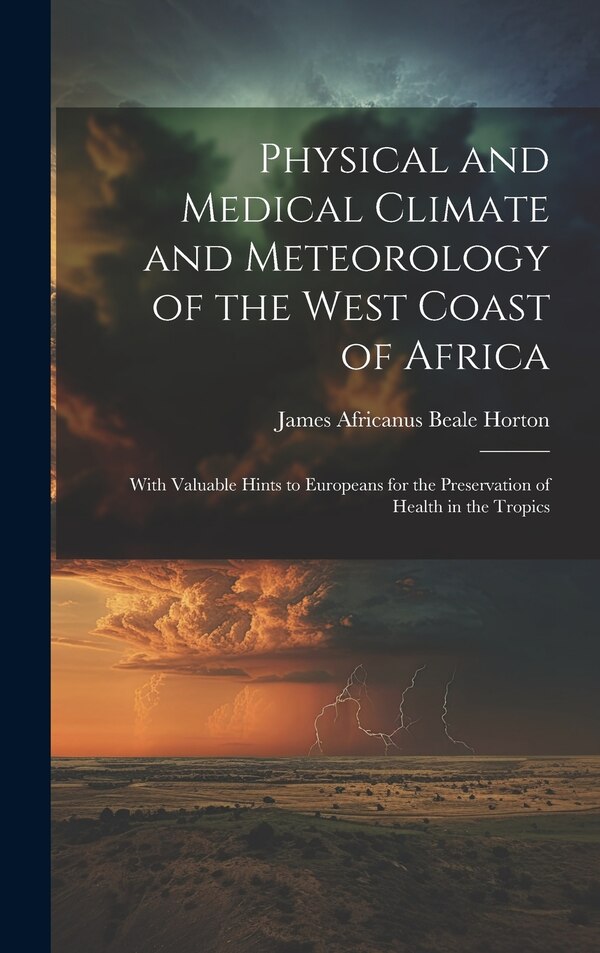 Physical and Medical Climate and Meteorology of the West Coast of Africa

James Africanus Beale Horton

With Valuable Hints to Europeans for the Preservation of Health in the Tropics